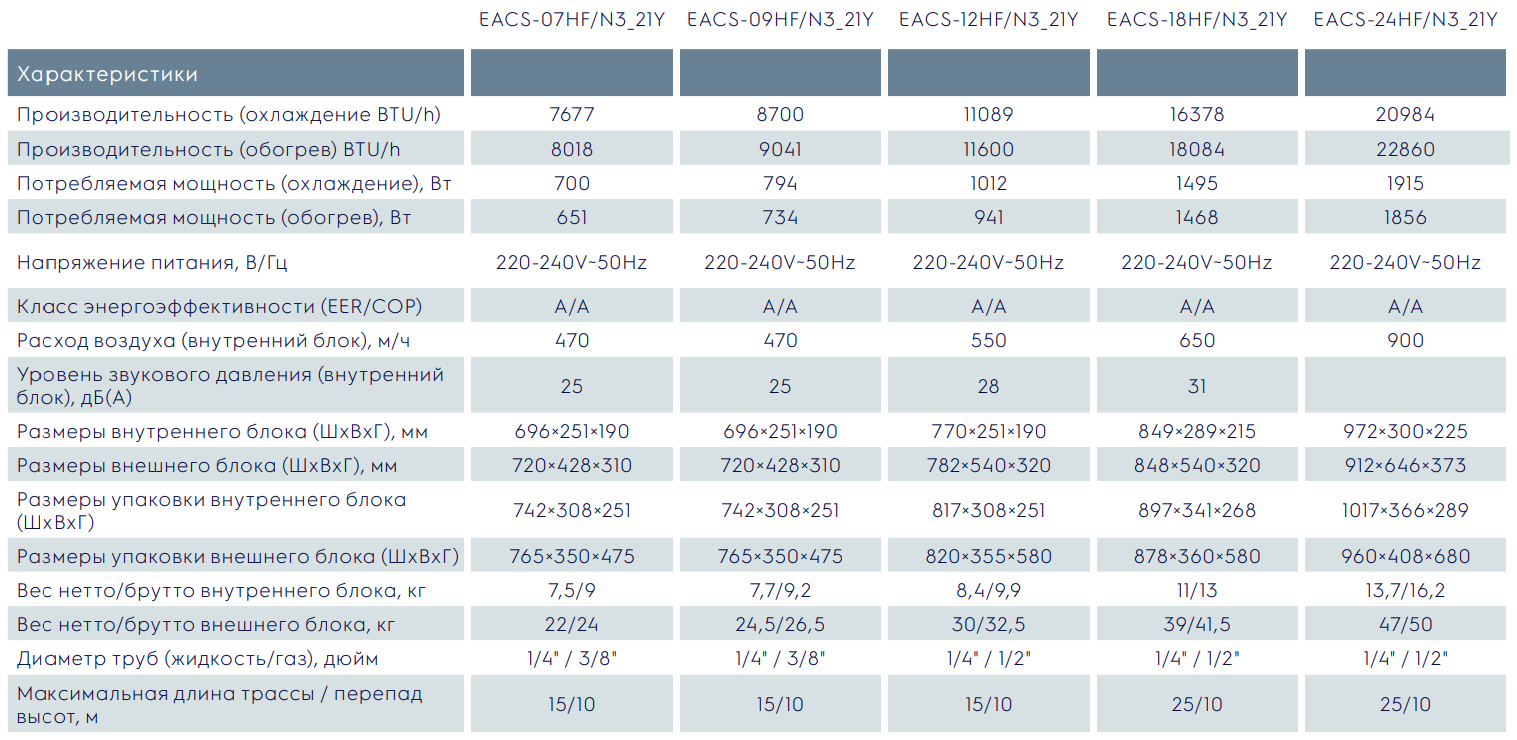 |  | EACS-07HF/N3_21Y | EACS-09HF/N3_21Y | EACS-12HF/N3_21Y | EACS-18HF/N3_21Y | EACS-24HF/N3_21Y |
|---|---|---|---|---|---|
| Характеристики |  |  |  |  |  |
| Производительность (охлаждение BTU/h) | 7677 | 8700 | 11089 | 16378 | 20984 |
| Производительность (обогрев) BTU/h | 8018 | 9041 | 11600 | 18084 | 22860 |
| Потребляемая мощность (охлаждение), Вт | 700 | 794 | 1012 | 1495 | 1915 |
| Потребляемая мощность (обогрев), Вт | 651 | 734 | 941 | 1468 | 1856 |
| Напряжение питания, В/Гц | 220-240V~50Hz | 220-240V~50Hz | 220-240V~50Hz | 220-240V~50Hz | 220-240V~50Hz |
| Класс энергоэффективности (EER/COP) | A/A | A/A | A/A | A/A | A/A |
| Расход воздуха (внутренний блок), м/ч | 470 | 470 | 550 | 650 | 900 |
| Уровень звукового давления (внутренний блок), дБ(А) | 25 | 25 | 28 | 31 |  |
| Размеры внутреннего блока (ШхВхГ), мм | 696×251×190 | 696×251×190 | 770×251×190 | 849×289×215 | 972×300×225 |
| Размеры внешнего блока (ШхВхГ), мм | 720×428×310 | 720×428×310 | 782×540×320 | 848×540×320 | 912×646×373 |
| Размеры упаковки внутреннего блока (ШхВхГ) | 742×308×251 | 742×308×251 | 817×308×251 | 897×341×268 | 1017×366×289 |
| Размеры упаковки внешнего блока (ШхВхГ) | 765×350×475 | 765×350×475 | 820×355×580 | 878×360×580 | 960×408×680 |
| Вес нетто/брутто внутреннего блока, кг | 7,5/9 | 7,7/9,2 | 8,4/9,9 | 11/13 | 13,7/16,2 |
| Вес нетто/брутто внешнего блока, кг | 22/24 | 24,5/26,5 | 30/32,5 | 39/41,5 | 47/50 |
| Диаметр труб (жидкость/газ), дюйм | 1/4" / 3/8" | 1/4" / 3/8" | 1/4" / 1/2" | 1/4" / 1/2" | 1/4" / 1/2" |
| Максимальная длина трассы / перепад высот, м | 15/10 | 15/10 | 15/10 | 25/10 | 25/10 |